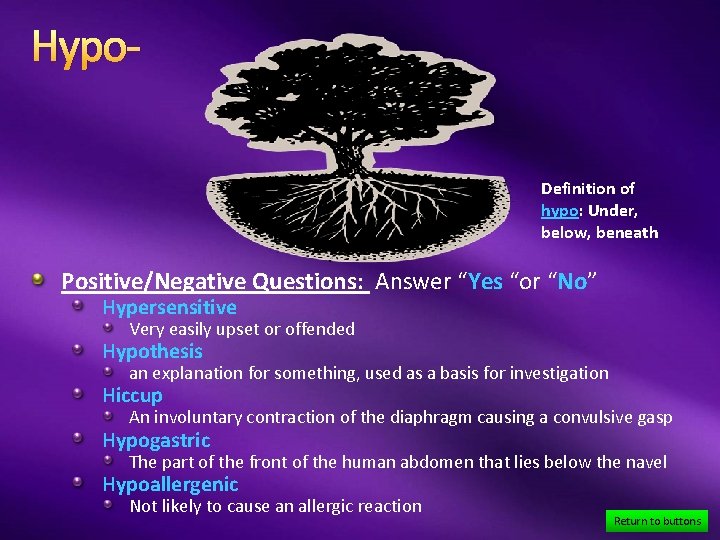 Hypo-

Definition of hypo: Under, below, beneath

Positive/Negative Questions: Answer “Yes “or “No”

Hypersensitive

Very easily upset or offended

Hypothesis

an explanation for something, used as a basis for investigation

Hiccup

An involuntary contraction of the diaphragm causing a convulsive gasp

Hypogastric

The part of the front of the human abdomen that lies below the navel

Hypoallergenic

Not likely to cause an allergic reaction

Return to buttons